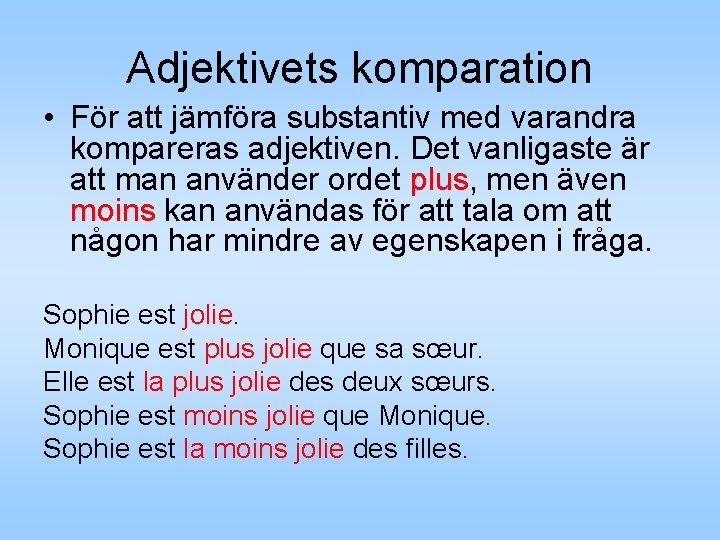 Adjektivets komparation

• För att jämföra substantiv med varandra kompareras adjektiven. Det vanligaste är att man använder ordet plus, men även moins kan användas för att tala om att någon har mindre av egenskapen i fråga.

Sophie est jolie.
Monique est plus jolie que sa sœur.
Elle est la plus jolie des deux sœurs.
Sophie est moins jolie que Monique.
Sophie est la moins jolie des filles.